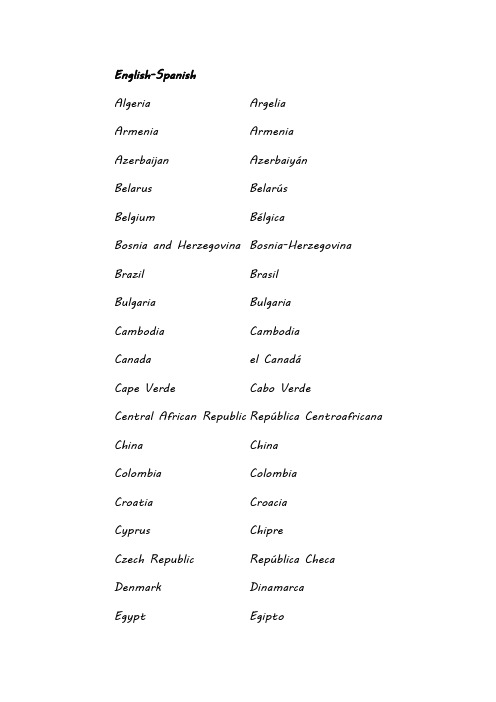 English-Spanish

| | |
|---|---|
| Algeria | Argelia |
| Armenia | Armenia |
| Azerbaijan | Azerbaiyán |
| Belarus | Belarús |
| Belgium | Bélgica |
| Bosnia and Herzegovina | Bosnia-Herzegovina |
| Brazil | Brasil |
| Bulgaria | Bulgaria |
| Cambodia | Cambodia |
| Canada | el Canadá |
| Cape Verde | Cabo Verde |
| Central African Republic | República Centroafricana |
| China | China |
| Colombia | Colombia |
| Croatia | Croacia |
| Cyprus | Chipre |
| Czech Republic | República Checa |
| Denmark | Dinamarca |
| Egypt | Egipto |